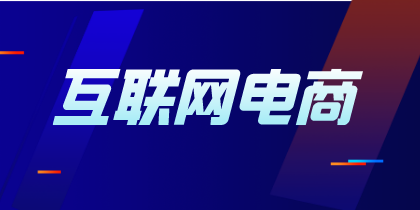 互联网电商